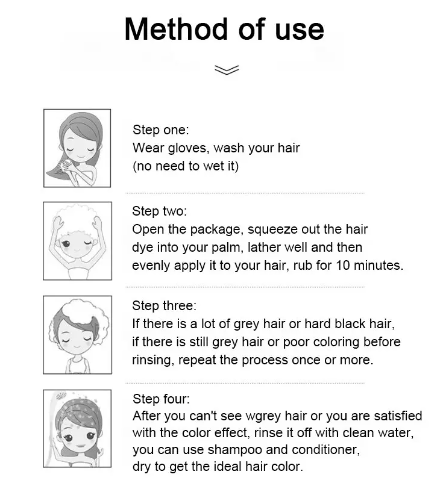 Method of use

Step one:
Wear gloves, wash your hair
(no need to wet it)

Step two:
Open the package, squeeze out the hair dye into your palm, lather well and then evenly apply it to your hair, rub for 10 minutes.

Step three:
If there is a lot of grey hair or hard black hair, if there is still grey hair or poor coloring before rinsing, repeat the process once or more.

Step four:
After you can't see wgrey hair or you are satisfied with the color effect, rinse it off with clean water, you can use shampoo and conditioner, dry to get the ideal hair color.